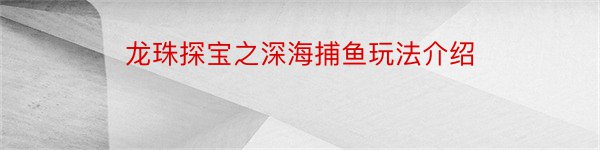 龙珠探宝之深海捕鱼玩法介绍